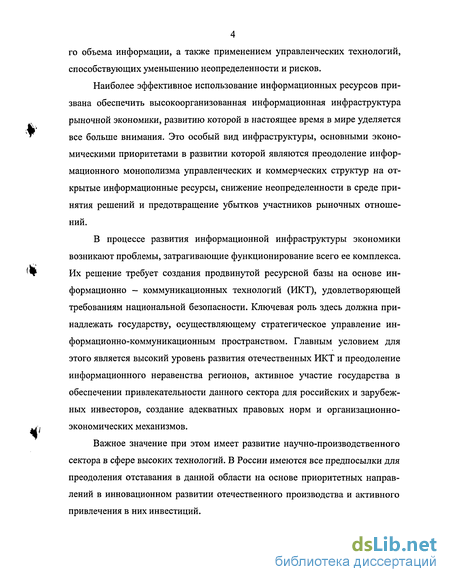 4

го объема информации, а также применением управленческих технологий, способствующих уменьшению неопределенности и рисков.

Наиболее эффективное использование информационных ресурсов призвана обеспечить высокоорганизованная информационная инфраструктура рыночной экономики, развитию которой в настоящее время в мире уделяется все больше внимания. Это особый вид инфраструктуры, основными экономическими приоритетами в развитии которой являются преодоление информационного монополизма управленческих и коммерческих структур на открытые информационные ресурсы, снижение неопределенности в среде принятия решений и предотвращение убытков участников рыночных отношений.

В процессе развития информационной инфраструктуры экономики возникают проблемы, затрагивающие функционирование всего ее комплекса. Их решение требует создания продвинутой ресурсной базы на основе информационно – коммуникационных технологий (ИКТ), удовлетворяющей требованиям национальной безопасности. Ключевая роль здесь должна принадлежать государству, осуществляющему стратегическое управление информационно-коммуникационным пространством. Главным условием для этого является высокий уровень развития отечественных ИКТ и преодоление информационного неравенства регионов, активное участие государства в обеспечении привлекательности данного сектора для российских и зарубежных инвесторов, создание адекватных правовых норм и организационно-экономических механизмов.

Важное значение при этом имеет развитие научно-производственного сектора в сфере высоких технологий. В России имеются все предпосылки для преодоления отставания в данной области на основе приоритетных направлений в инновационном развитии отечественного производства и активного привлечения в них инвестиций.

dsLib.net
библиотека диссертаций